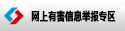 网上有害信息举报专区